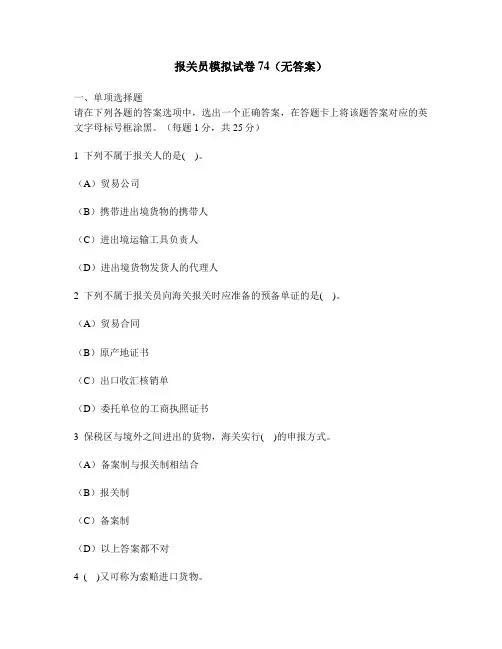 报关员模拟试卷 74（无答案）

一、单项选择题
请在下列各题的答案选项中，选出一个正确答案，在答题卡上将该题答案对应的英文字母标号框涂黑。（每题 1 分，共 25 分）

1 下列不属于报关人的是(　)。

（A）贸易公司

（B）携带进出境货物的携带人

（C）进出境运输工具负责人

（D）进出境货物发货人的代理人

2 下列不属于报关员向海关报关时应准备的预备单证的是(　)。

（A）贸易合同

（B）原产地证书

（C）出口收汇核销单

（D）委托单位的工商执照证书

3 保税区与境外之间进出的货物，海关实行(　)的申报方式。

（A）备案制与报关制相结合

（B）报关制

（C）备案制

（D）以上答案都不对

4 (　)又可称为索赔进口货物。